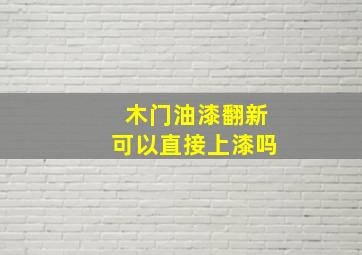 木门油漆翻新
可以直接上漆吗